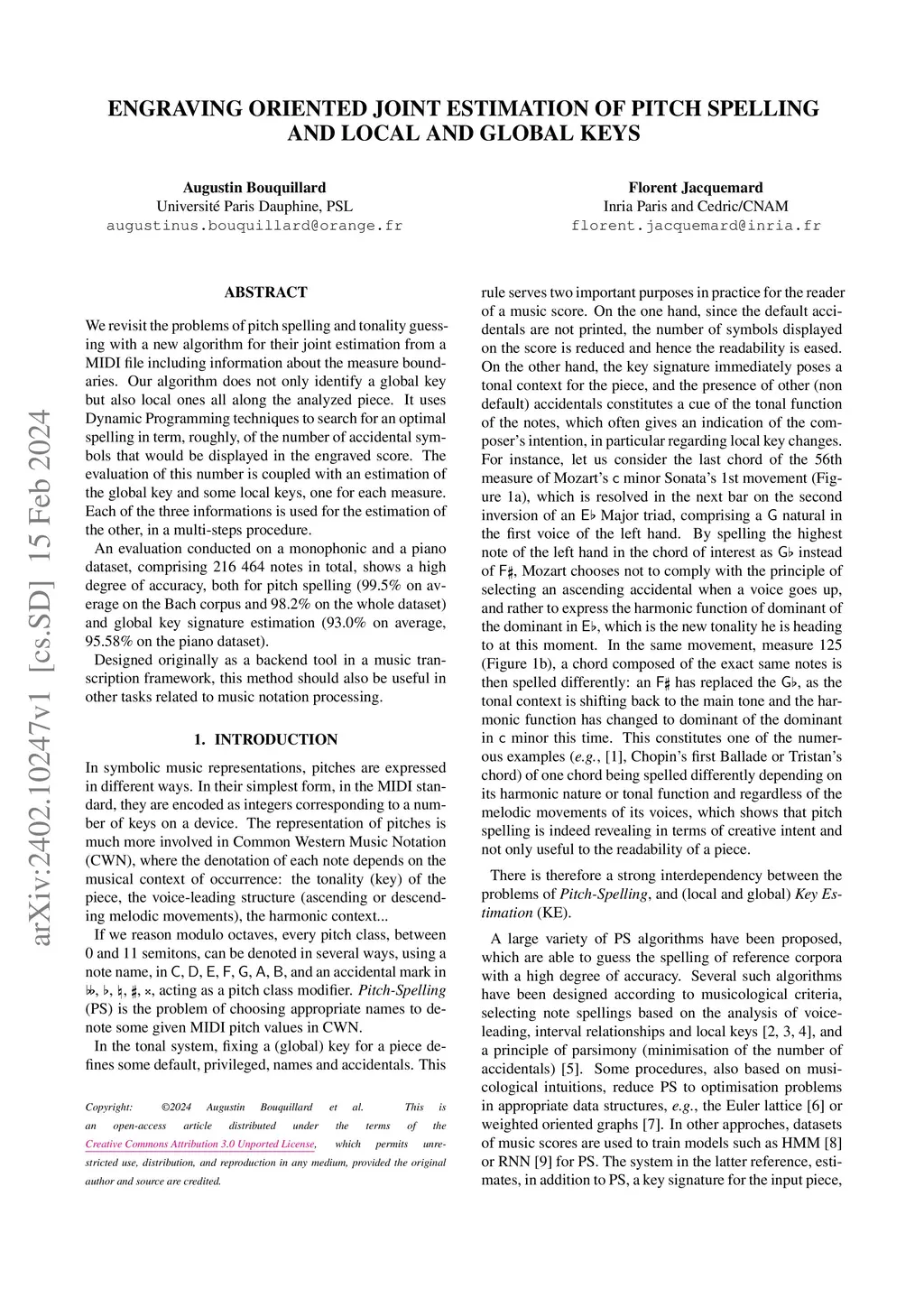 ENGRAVING ORIENTED JOINT ESTIMATION OF PITCH SPELLING AND LOCAL AND GLOBAL KEYS

Augustin Bouquillard
Université Paris Dauphine, PSL
augustinus.bouquillard@orange.fr

Florent Jacquemard
Inria Paris and Cedric/CNAM
florent.jacquemard@inria.fr

arXiv:2402.10247v1 [cs.SD] 15 Feb 2024

ABSTRACT

We revisit the problems of pitch spelling and tonality guessing with a new algorithm for their joint estimation from a MIDI file including information about the measure boundaries. Our algorithm does not only identify a global key but also local ones all along the analyzed piece. It uses Dynamic Programming techniques to search for an optimal spelling in term, roughly, of the number of accidental symbols that would be displayed in the engraved score. The evaluation of this number is coupled with an estimation of the global key and some local keys, one for each measure. Each of the three informations is used for the estimation of the other, in a multi-steps procedure.

An evaluation conducted on a monophonic and a piano dataset, comprising 216 464 notes in total, shows a high degree of accuracy, both for pitch spelling (99.5% on average on the Bach corpus and 98.2% on the whole dataset) and global key signature estimation (93.0% on average, 95.58% on the piano dataset).

Designed originally as a backend tool in a music transcription framework, this method should also be useful in other tasks related to music notation processing.

1. INTRODUCTION

In symbolic music representations, pitches are expressed in different ways. In their simplest form, in the MIDI standard, they are encoded as integers corresponding to a number of keys on a device. The representation of pitches is much more involved in Common Western Music Notation (CWN), where the denotation of each note depends on the musical context of occurrence: the tonality (key) of the piece, the voice-leading structure (ascending or descending melodic movements), the harmonic context...

If we reason modulo octaves, every pitch class, between 0 and 11 semitons, can be denoted in several ways, using a note name, in C, D, E, F, G, A, B, and an accidental mark in 𝄫, ♭, ♮, ♯, 𝄪, acting as a pitch class modifier. Pitch-Spelling (PS) is the problem of choosing appropriate names to denote some given MIDI pitch values in CWN.

In the tonal system, fixing a (global) key for a piece defines some default, privileged, names and accidentals. This

Copyright: ©2024 Augustin Bouquillard et al. This is an open-access article distributed under the terms of the Creative Commons Attribution 3.0 Unported License, which permits unrestricted use, distribution, and reproduction in any medium, provided the original author and source are credited.

rule serves two important purposes in practice for the reader of a music score. On the one hand, since the default accidentals are not printed, the number of symbols displayed on the score is reduced and hence the readability is eased. On the other hand, the key signature immediately poses a tonal context for the piece, and the presence of other (non default) accidentals constitutes a cue of the tonal function of the notes, which often gives an indication of the composer's intention, in particular regarding local key changes. For instance, let us consider the last chord of the 56th measure of Mozart's c minor Sonata's 1st movement (Figure 1a), which is resolved in the next bar on the second inversion of an E♭ Major triad, comprising a G natural in the first voice of the left hand. By spelling the highest note of the left hand in the chord of interest as G♭ instead of F♯, Mozart chooses not to comply with the principle of selecting an ascending accidental when a voice goes up, and rather to express the harmonic function of dominant of the dominant in E♭, which is the new tonality he is heading to at this moment. In the same movement, measure 125 (Figure 1b), a chord composed of the exact same notes is then spelled differently: an F♯ has replaced the G♭, as the tonal context is shifting back to the main tone and the harmonic function has changed to dominant of the dominant in c minor this time. This constitutes one of the numerous examples (e.g., [1], Chopin's first Ballade or Tristan's chord) of one chord being spelled differently depending on its harmonic nature or tonal function and regardless of the melodic movements of its voices, which shows that pitch spelling is indeed revealing in terms of creative intent and not only useful to the readability of a piece.

There is therefore a strong interdependency between the problems of Pitch-Spelling, and (local and global) Key Estimation (KE).

A large variety of PS algorithms have been proposed, which are able to guess the spelling of reference corpora with a high degree of accuracy. Several such algorithms have been designed according to musicological criteria, selecting note spellings based on the analysis of voice-leading, interval relationships and local keys [2, 3, 4], and a principle of parsimony (minimisation of the number of accidentals) [5]. Some procedures, also based on musicological intuitions, reduce PS to optimisation problems in appropriate data structures, e.g., the Euler lattice [6] or weighted oriented graphs [7]. In other approches, datasets of music scores are used to train models such as HMM [8] or RNN [9] for PS. The system in the latter reference, estimates, in addition to PS, a key signature for the input piece,